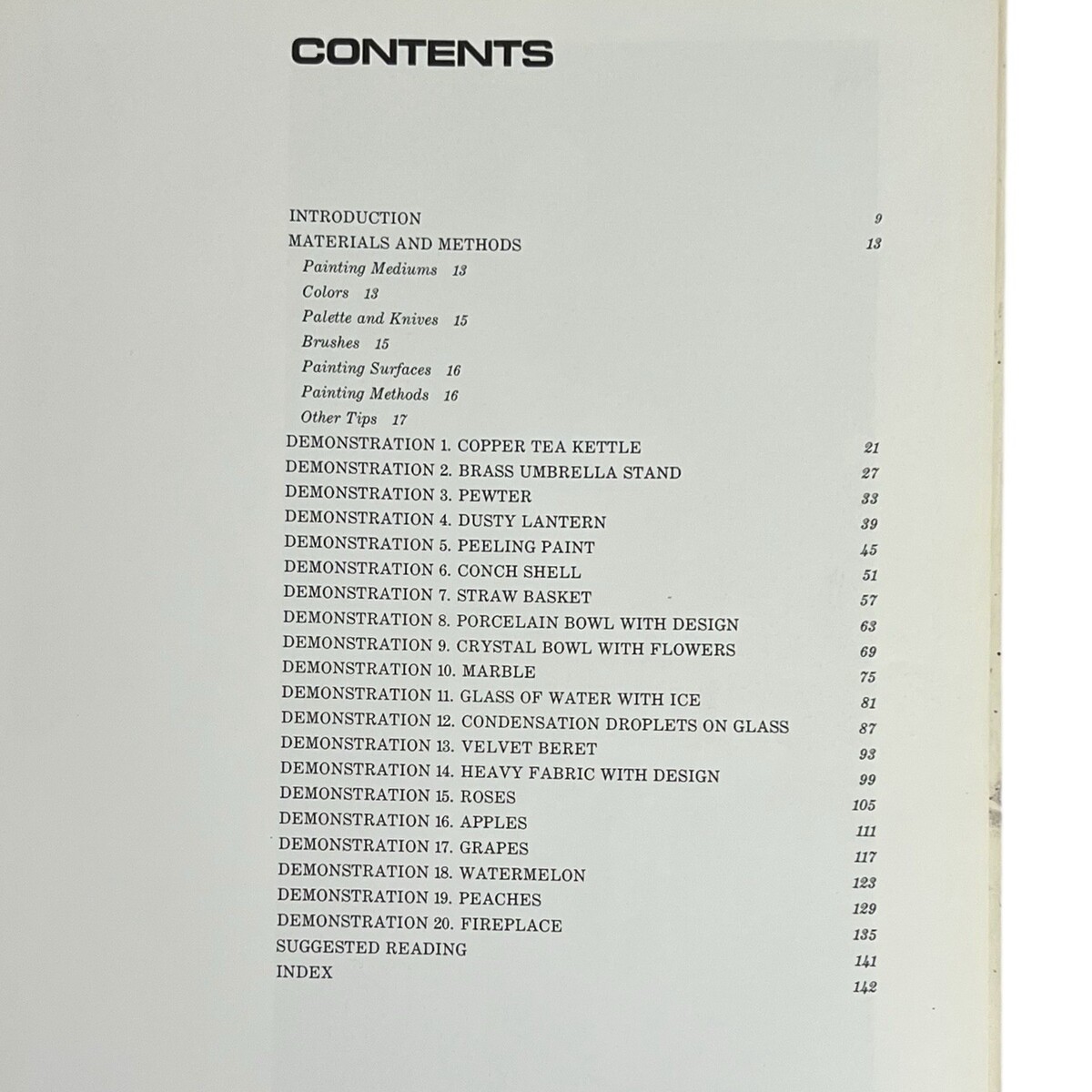 CONTENTS

INTRODUCTION 9
MATERIALS AND METHODS 13
Painting Mediums 13
Colors 13
Palette and Knives 15
Brushes 15
Painting Surfaces 16
Painting Methods 16
Other Tips 17
DEMONSTRATION 1. COPPER TEA KETTLE 21
DEMONSTRATION 2. BRASS UMBRELLA STAND 27
DEMONSTRATION 3. PEWTER 33
DEMONSTRATION 4. DUSTY LANTERN 39
DEMONSTRATION 5. PEELING PAINT 45
DEMONSTRATION 6. CONCH SHELL 51
DEMONSTRATION 7. STRAW BASKET 57
DEMONSTRATION 8. PORCELAIN BOWL WITH DESIGN 63
DEMONSTRATION 9. CRYSTAL BOWL WITH FLOWERS 69
DEMONSTRATION 10. MARBLE 75
DEMONSTRATION 11. GLASS OF WATER WITH ICE 81
DEMONSTRATION 12. CONDENSATION DROPLETS ON GLASS 87
DEMONSTRATION 13. VELVET BERET 93
DEMONSTRATION 14. HEAVY FABRIC WITH DESIGN 99
DEMONSTRATION 15. ROSES 105
DEMONSTRATION 16. APPLES 111
DEMONSTRATION 17. GRAPES 117
DEMONSTRATION 18. WATERMELON 123
DEMONSTRATION 19. PEACHES 129
DEMONSTRATION 20. FIREPLACE 135
SUGGESTED READING 141
INDEX 142